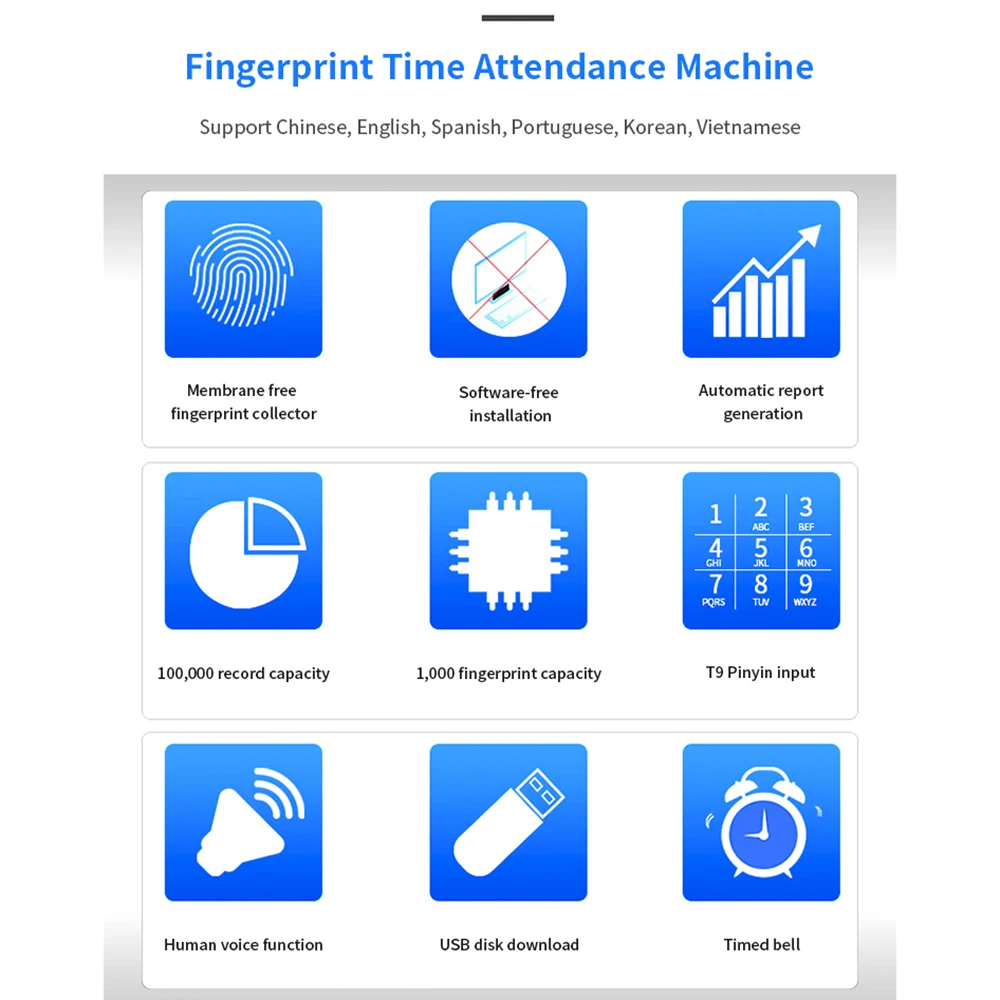 Fingerprint Time Attendance Machine

Support Chinese, English, Spanish, Portuguese, Korean, Vietnamese

Membrane free fingerprint collector

Software-free installation

Automatic report generation

100,000 record capacity

1,000 fingerprint capacity

1 2 ABC 3 BEF
4 GHI 5 JKL 6 MNO
7 PQRS 8 TUV 9 WXYZ

T9 Pinyin input

Human voice function

USB disk download

Timed bell